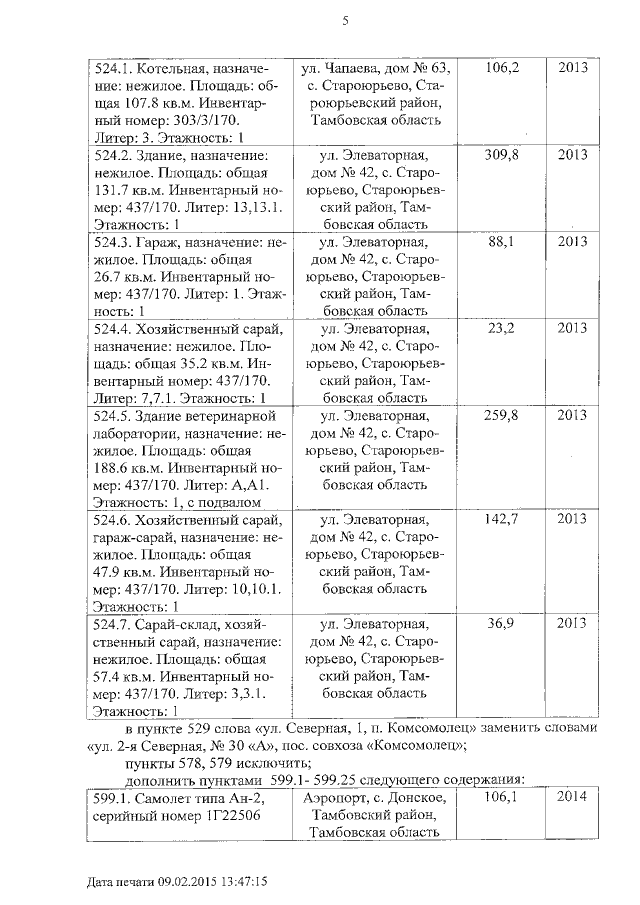 5

| 524.1. Котельная, назначение: нежилое. Площадь: общая 107.8 кв.м. Инвентарный номер: 303/3/170. Литер: 3. Этажность: 1 | ул. Чапаева, дом № 63, с. Староюрьево, Староюрьевский район, Тамбовская область | 106,2 | 2013 |
|---|---|---|---|
| 524.2. Здание, назначение: нежилое. Площадь: общая 131.7 кв.м. Инвентарный номер: 437/170. Литер: 13,13.1. Этажность: 1 | ул. Элеваторная, дом № 42, с. Староюрьево, Староюрьевский район, Тамбовская область | 309,8 | 2013 |
| 524.3. Гараж, назначение: нежилое. Площадь: общая 26.7 кв.м. Инвентарный номер: 437/170. Литер: 1. Этажность: 1 | ул. Элеваторная, дом № 42, с. Староюрьево, Староюрьевский район, Тамбовская область | 88,1 | 2013 |
| 524.4. Хозяйственный сарай, назначение: нежилое. Площадь: общая 35.2 кв.м. Инвентарный номер: 437/170. Литер: 7,7.1. Этажность: 1 | ул. Элеваторная, дом № 42, с. Староюрьево, Староюрьевский район, Тамбовская область | 23,2 | 2013 |
| 524.5. Здание ветеринарной лаборатории, назначение: нежилое. Площадь: общая 188.6 кв.м. Инвентарный номер: 437/170. Литер: А,А1. Этажность: 1, с подвалом | ул. Элеваторная, дом № 42, с. Староюрьево, Староюрьевский район, Тамбовская область | 259,8 | 2013 |
| 524.6. Хозяйственный сарай, гараж-сарай, назначение: нежилое. Площадь: общая 47.9 кв.м. Инвентарный номер: 437/170. Литер: 10,10.1. Этажность: 1 | ул. Элеваторная, дом № 42, с. Староюрьево, Староюрьевский район, Тамбовская область | 142,7 | 2013 |
| 524.7. Сарай-склад, хозяйственный сарай, назначение: нежилое. Площадь: общая 57.4 кв.м. Инвентарный номер: 437/170. Литер: 3,3.1. Этажность: 1 | ул. Элеваторная, дом № 42, с. Староюрьево, Староюрьевский район, Тамбовская область | 36,9 | 2013 |

в пункте 529 слова «ул. Северная, 1, п. Комсомолец» заменить словами «ул. 2-я Северная, № 30 «А», пос. совхоза «Комсомолец»;

пункты 578, 579 исключить;

дополнить пунктами 599.1- 599.25 следующего содержания:

| 599.1. Самолет типа Ан-2, серийный номер 1Г22506 | Аэропорт, с. Донское, Тамбовский район, Тамбовская область | 106,1 | 2014 |
|---|---|---|---|

Дата печати 09.02.2015 13:47:15